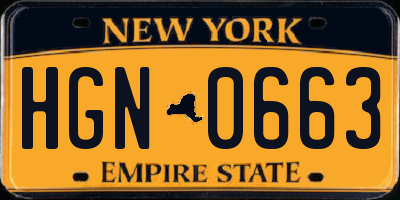 NEW YORK

HGN 0663

EMPIRE STATE